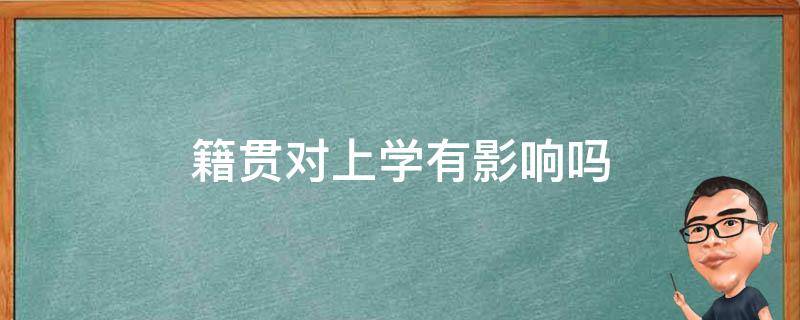 籍贯对上学有影响吗